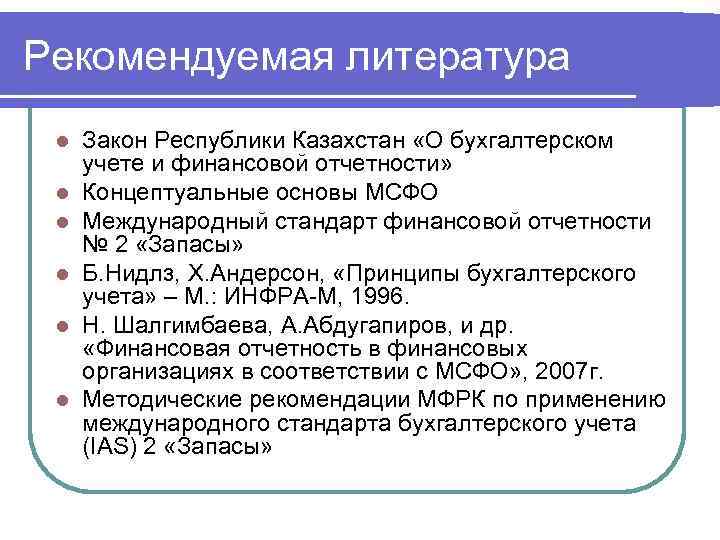 Рекомендуемая литература

- Закон Республики Казахстан «О бухгалтерском учете и финансовой отчетности»
- Концептуальные основы МСФО
- Международный стандарт финансовой отчетности № 2 «Запасы»
- Б.Нидлз, Х.Андерсон, «Принципы бухгалтерского учета» – М.: ИНФРА-М, 1996.
- Н. Шалгимбаева, А.Абдугапиров, и др. «Финансовая отчетность в финансовых организациях в соответствии с МСФО», 2007г.
- Методические рекомендации МФРК по применению международного стандарта бухгалтерского учета (IAS) 2 «Запасы»